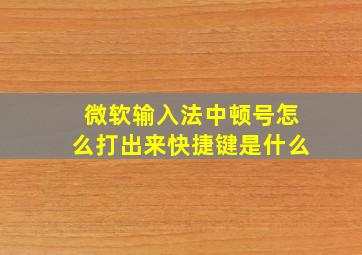 微软输入法中顿号怎么打出来快捷键是什么